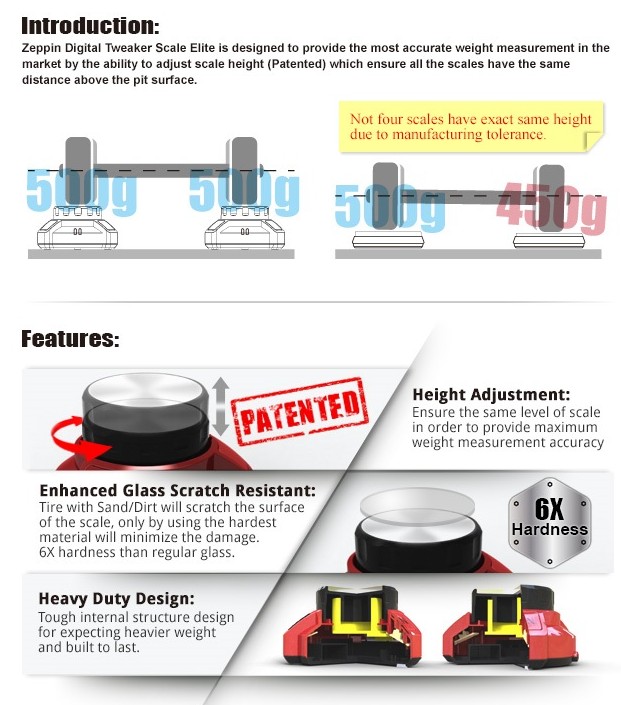 Introduction:
Zeppin Digital Tweaker Scale Elite is designed to provide the most accurate weight measurement in the market by the ability to adjust scale height (Patented) which ensure all the scales have the same distance above the pit surface.

500g 500g

Not four scales have exact same height due to manufacturing tolerance.

500g 450g

Features:

PATENTED

Height Adjustment:
Ensure the same level of scale in order to provide maximum weight measurement accuracy

Enhanced Glass Scratch Resistant:
Tire with Sand/Dirt will scratch the surface of the scale, only by using the hardest material will minimize the damage. 6X hardness than regular glass.

6X Hardness

Heavy Duty Design:
Tough internal structure design for expecting heavier weight and built to last.